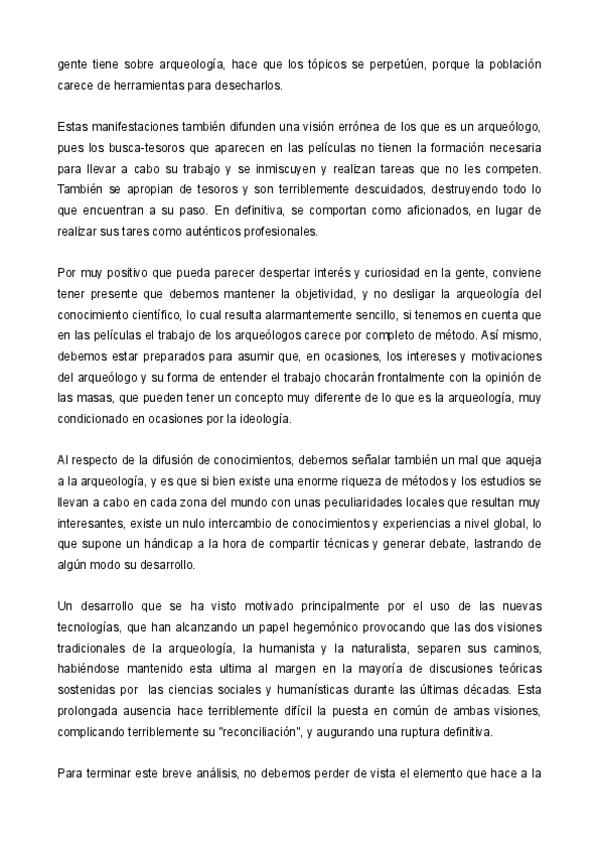 gente tiene sobre arqueología, hace que los tópicos se perpetúen, porque la población carece de herramientas para desecharlos.

Estas manifestaciones también difunden una visión errónea de los que es un arqueólogo, pues los busca-tesoros que aparecen en las películas no tienen la formación necesaria para llevar a cabo su trabajo y se inmiscuyen y realizan tareas que no les competen. También se apropian de tesoros y son terriblemente descuidados, destruyendo todo lo que encuentran a su paso. En definitiva, se comportan como aficionados, en lugar de realizar sus tares como auténticos profesionales.

Por muy positivo que pueda parecer despertar interés y curiosidad en la gente, conviene tener presente que debemos mantener la objetividad, y no desligar la arqueología del conocimiento científico, lo cual resulta alarmantemente sencillo, si tenemos en cuenta que en las películas el trabajo de los arqueólogos carece por completo de método. Así mismo, debemos estar preparados para asumir que, en ocasiones, los intereses y motivaciones del arqueólogo y su forma de entender el trabajo chocarán frontalmente con la opinión de las masas, que pueden tener un concepto muy diferente de lo que es la arqueología, muy condicionado en ocasiones por la ideología.

Al respecto de la difusión de conocimientos, debemos señalar también un mal que aqueja a la arqueología, y es que si bien existe una enorme riqueza de métodos y los estudios se llevan a cabo en cada zona del mundo con unas peculiaridades locales que resultan muy interesantes, existe un nulo intercambio de conocimientos y experiencias a nivel global, lo que supone un hándicap a la hora de compartir técnicas y generar debate, lastrando de algún modo su desarrollo.

Un desarrollo que se ha visto motivado principalmente por el uso de las nuevas tecnologías, que han alcanzando un papel hegemónico provocando que las dos visiones tradicionales de la arqueología, la humanista y la naturalista, separen sus caminos, habiéndose mantenido esta ultima al margen en la mayoría de discusiones teóricas sostenidas por las ciencias sociales y humanísticas durante las últimas décadas. Esta prolongada ausencia hace terriblemente difícil la puesta en común de ambas visiones, complicando terriblemente su "reconciliación", y augurando una ruptura definitiva.

Para terminar este breve análisis, no debemos perder de vista el elemento que hace a la